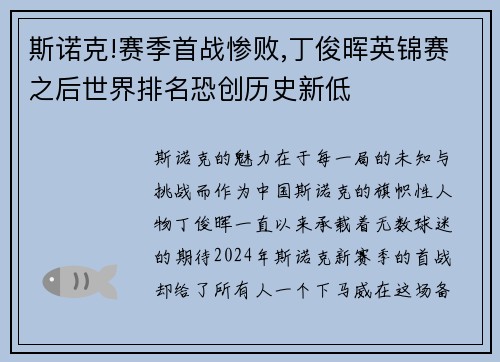 斯诺克!赛季首战惨败,丁俊晖英锦赛之后世界排名恐创历史新低

斯诺克的魅力在于每一局的未知与挑战而作为中国斯诺克的旗帜性人物丁俊晖一直以来承载着无数球迷的期待2024年斯诺克新赛季的首战却给了所有人一个下马威在这场备